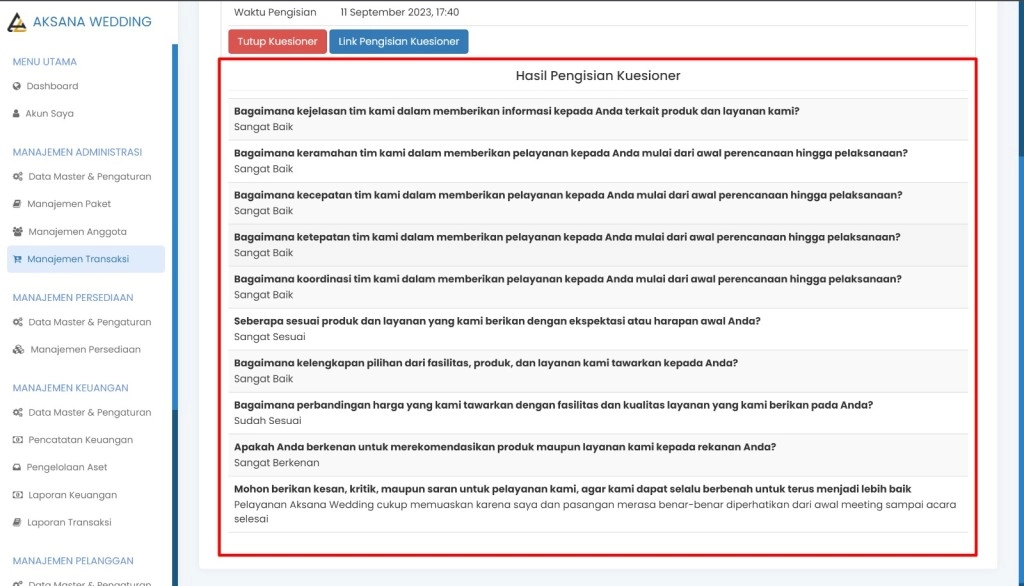 AKSANA WEDDING

MENU UTAMA
Dashboard
Akun Saya

MANAJEMEN ADMINISTRASI
Data Master & Pengaturan
Manajemen Paket
Manajemen Anggota
Manajemen Transaksi

MANAJEMEN PERSEDIAAN
Data Master & Pengaturan
Manajemen Persediaan

MANAJEMEN KEUANGAN
Data Master & Pengaturan
Pencatatan Keuangan
Pengelolaan Aset
Laporan Keuangan
Laporan Transaksi

MANAJEMEN PELANGGAN
Data Master & Pengaturan

Waktu Pengisian 11 September 2023, 17:40

Tutup Kuesioner Link Pengisian Kuesioner

Hasil Pengisian Kuesioner

Bagaimana kejelasan tim kami dalam memberikan informasi kepada Anda terkait produk dan layanan kami?
Sangat Baik

Bagaimana keramahan tim kami dalam memberikan pelayanan kepada Anda mulai dari awal perencanaan hingga pelaksanaan?
Sangat Baik

Bagaimana kecepatan tim kami dalam memberikan pelayanan kepada Anda mulai dari awal perencanaan hingga pelaksanaan?
Sangat Baik

Bagaimana ketepatan tim kami dalam memberikan pelayanan kepada Anda mulai dari awal perencanaan hingga pelaksanaan?
Sangat Baik

Bagaimana koordinasi tim kami dalam memberikan pelayanan kepada Anda mulai dari awal perencanaan hingga pelaksanaan?
Sangat Baik

Seberapa sesuai produk dan layanan yang kami berikan dengan ekspektasi atau harapan awal Anda?
Sangat Sesuai

Bagaimana kelengkapan pilihan dari fasilitas, produk, dan layanan kami tawarkan kepada Anda?
Sangat Baik

Bagaimana perbandingan harga yang kami tawarkan dengan fasilitas dan kualitas layanan yang kami berikan pada Anda?
Sudah Sesuai

Apakah Anda berkenan untuk merekomendasikan produk maupun layanan kami kepada rekanan Anda?
Sangat Berkenan

Mohon berikan kesan, kritik, maupun saran untuk pelayanan kami, agar kami dapat selalu berbenah untuk terus menjadi lebih baik
Pelayanan Aksana Wedding cukup memuaskan karena saya dan pasangan merasa benar-benar diperhatikan dari awal meeting sampai acara selesai